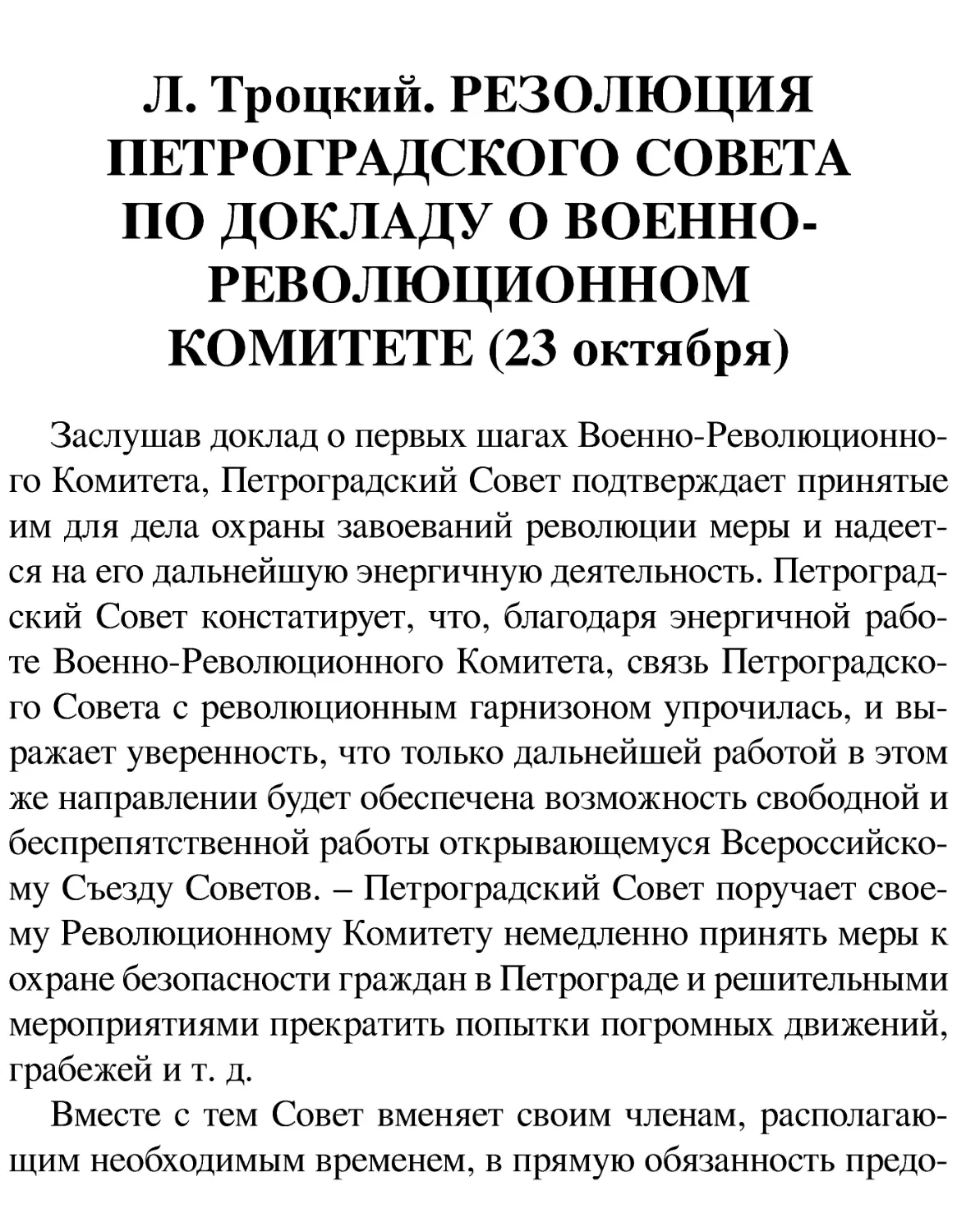 Л. Троцкий. РЕЗОЛЮЦИЯ ПЕТРОГРАДСКОГО СОВЕТА ПО ДОКЛАДУ О ВОЕННО-РЕВОЛЮЦИОННОМ КОМИТЕТЕ (23 октября)

Заслушав доклад о первых шагах Военно-Революционного Комитета, Петроградский Совет подтверждает принятые им для дела охраны завоеваний революции меры и надеется на его дальнейшую энергичную деятельность. Петроградский Совет констатирует, что, благодаря энергичной работе Военно-Революционного Комитета, связь Петроградского Совета с революционным гарнизоном упрочилась, и выражает уверенность, что только дальнейшей работой в этом же направлении будет обеспечена возможность свободной и беспрепятственной работы открывающемуся Всероссийскому Съезду Советов. – Петроградский Совет поручает своему Революционному Комитету немедленно принять меры к охране безопасности граждан в Петрограде и решительными мероприятиями прекратить попытки погромных движений, грабежей и т. д.

Вместе с тем Совет вменяет своим членам, располагающим необходимым временем, в прямую обязанность предо-